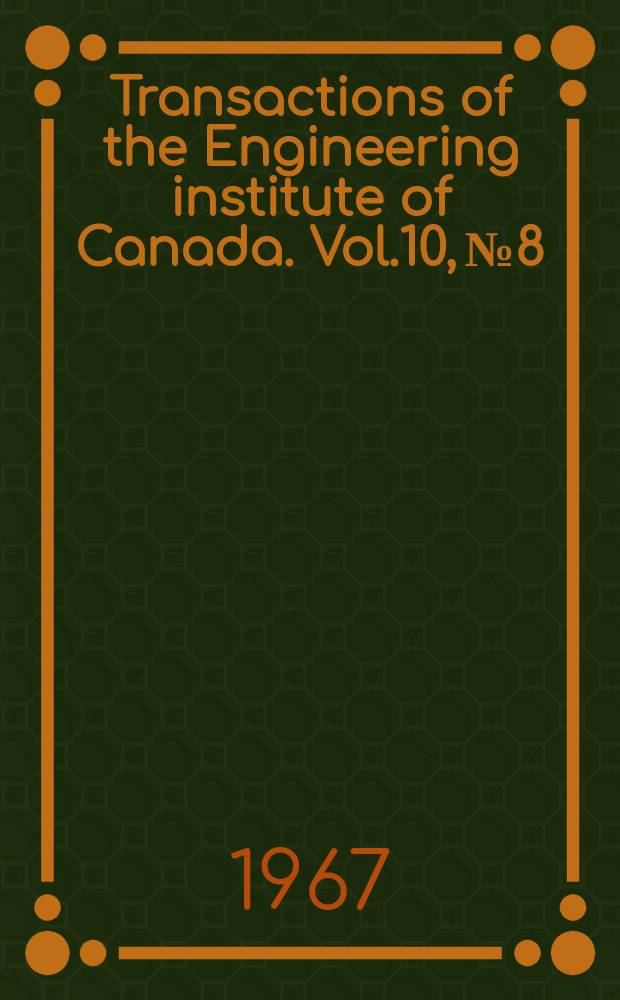 Transactions of the Engineering institute of Canada. Vol.10, № 8

1967